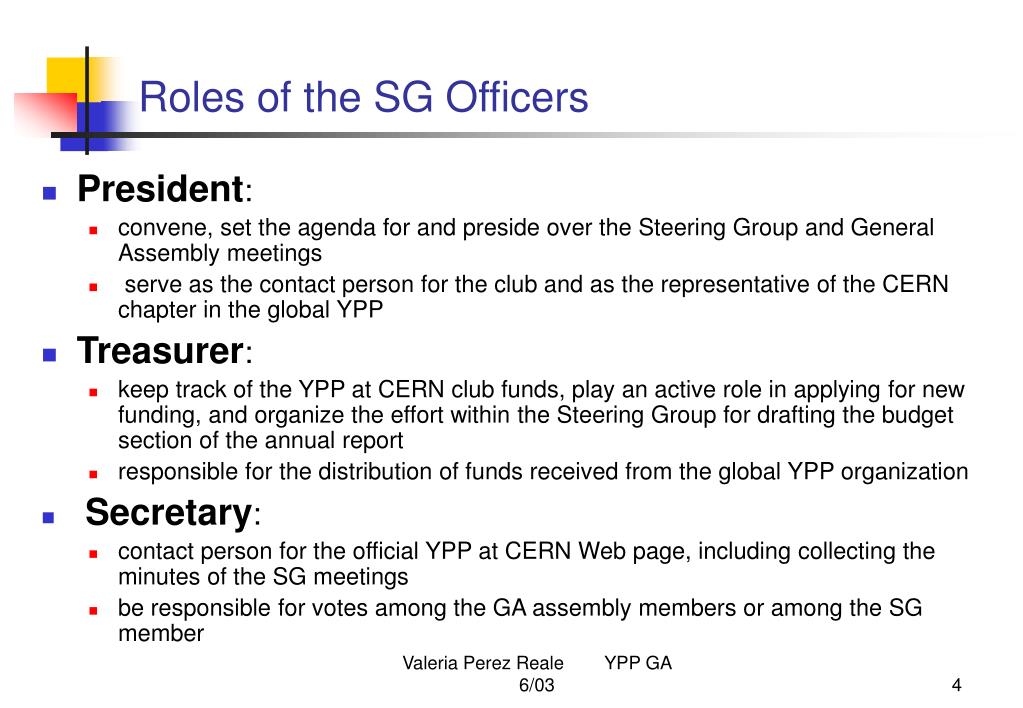 Roles of the SG Officers

President:

convene, set the agenda for and preside over the Steering Group and General Assembly meetings

serve as the contact person for the club and as the representative of the CERN chapter in the global YPP

Treasurer:

keep track of the YPP at CERN club funds, play an active role in applying for new funding, and organize the effort within the Steering Group for drafting the budget section of the annual report

responsible for the distribution of funds received from the global YPP organization

Secretary:

contact person for the official YPP at CERN Web page, including collecting the minutes of the SG meetings

be responsible for votes among the GA assembly members or among the SG member

Valeria Perez Reale YPP GA 6/03

4